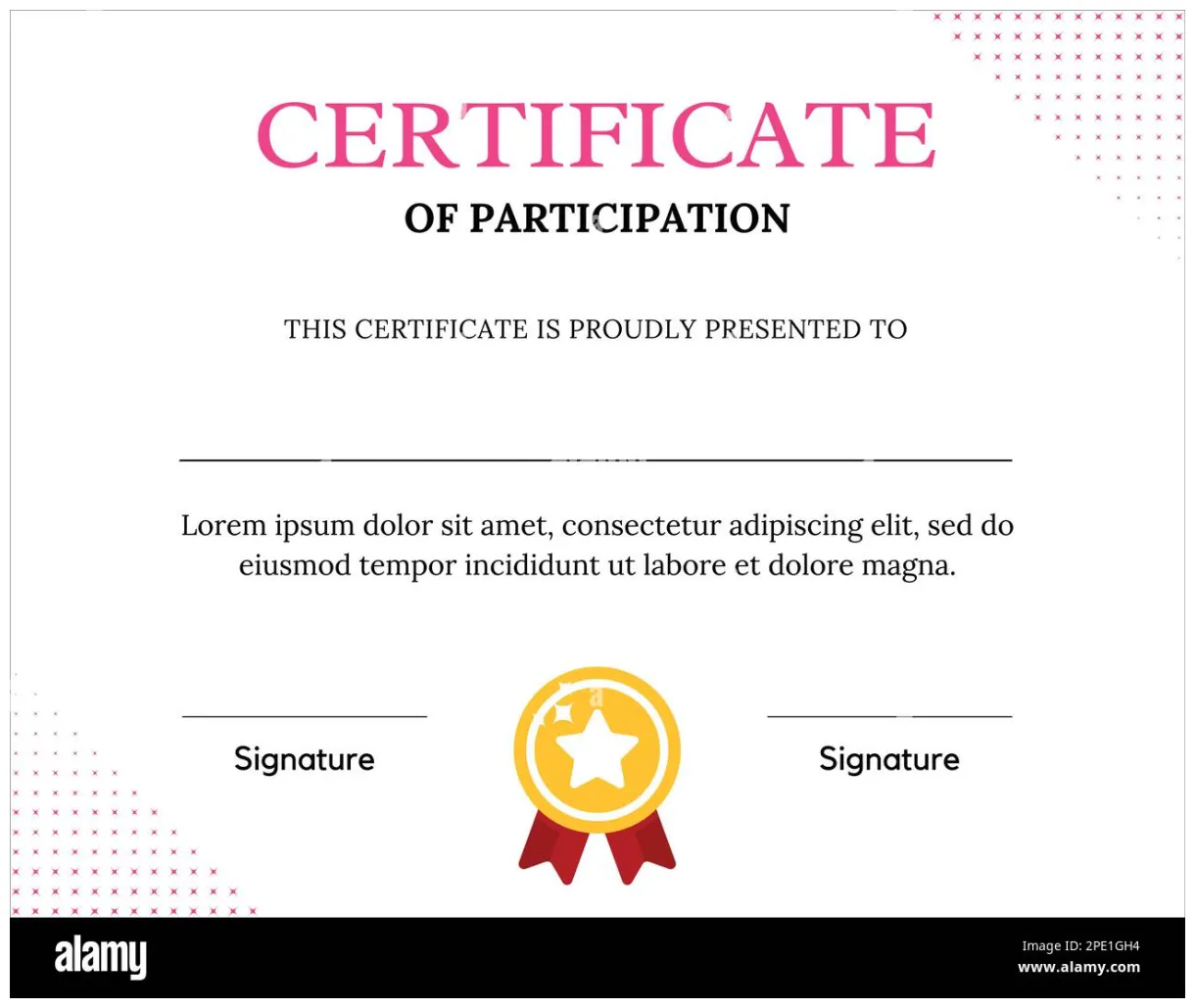 CERTIFICATE

OF PARTICIPATION

THIS CERTIFICATE IS PROUDLY PRESENTED TO

____

Lorem ipsum dolor sit amet, consectetur adipiscing elit, sed do eiusmod tempor incididunt ut labore et dolore magna.

____
Signature

____
Signature

alamy

Image ID: 2PE1GH4
www.alamy.com